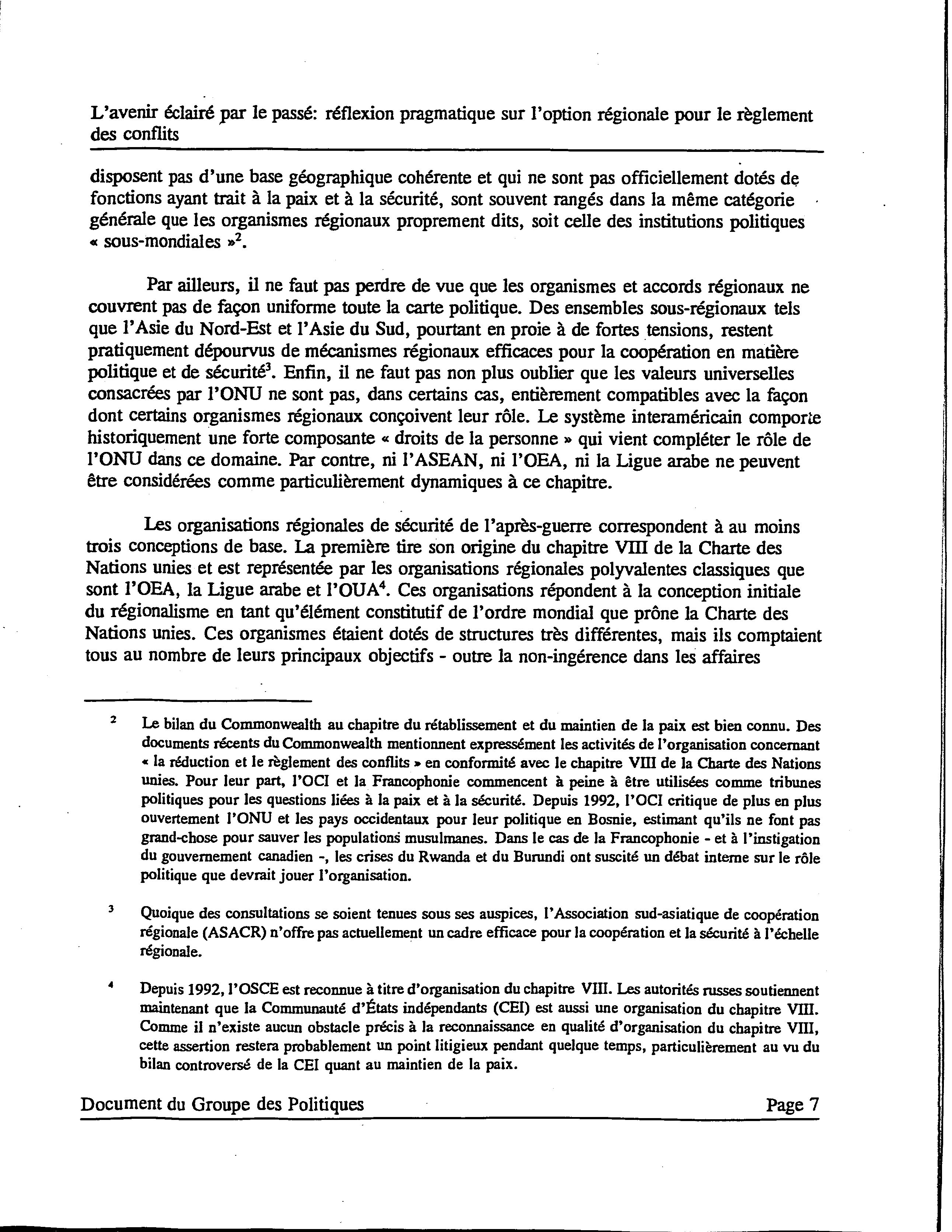 L'avenir éclairé par le passé: réflexion pragmatique sur l'option régionale pour le règlement des conflits

disposent pas d'une base géographique cohérente et qui ne sont pas officiellement dotés de fonctions ayant trait à la paix et à la sécurité, sont souvent rangés dans la même catégorie générale que les organismes régionaux proprement dits, soit celle des institutions politiques « sous-mondiales »$^2$.

Par ailleurs, il ne faut pas perdre de vue que les organismes et accords régionaux ne couvrent pas de façon uniforme toute la carte politique. Des ensembles sous-régionaux tels que l'Asie du Nord-Est et l'Asie du Sud, pourtant en proie à de fortes tensions, restent pratiquement dépourvus de mécanismes régionaux efficaces pour la coopération en matière politique et de sécurité$^3$. Enfin, il ne faut pas non plus oublier que les valeurs universelles consacrées par l'ONU ne sont pas, dans certains cas, entièrement compatibles avec la façon dont certains organismes régionaux conçoivent leur rôle. Le système interaméricain comporte historiquement une forte composante « droits de la personne » qui vient compléter le rôle de l'ONU dans ce domaine. Par contre, ni l'ASEAN, ni l'OEA, ni la Ligue arabe ne peuvent être considérées comme particulièrement dynamiques à ce chapitre.

Les organisations régionales de sécurité de l'après-guerre correspondent à au moins trois conceptions de base. La première tire son origine du chapitre VIII de la Charte des Nations unies et est représentée par les organisations régionales polyvalentes classiques que sont l'OEA, la Ligue arabe et l'OUA$^4$. Ces organisations répondent à la conception initiale du régionalisme en tant qu'élément constitutif de l'ordre mondial que prône la Charte des Nations unies. Ces organismes étaient dotés de structures très différentes, mais ils comptaient tous au nombre de leurs principaux objectifs - outre la non-ingérence dans les affaires

$^2$ Le bilan du Commonwealth au chapitre du rétablissement et du maintien de la paix est bien connu. Des documents récents du Commonwealth mentionnent expressément les activités de l'organisation concernant « la réduction et le règlement des conflits » en conformité avec le chapitre VIII de la Charte des Nations unies. Pour leur part, l'OCI et la Francophonie commencent à peine à être utilisées comme tribunes politiques pour les questions liées à la paix et à la sécurité. Depuis 1992, l'OCI critique de plus en plus ouvertement l'ONU et les pays occidentaux pour leur politique en Bosnie, estimant qu'ils ne font pas grand-chose pour sauver les populations musulmanes. Dans le cas de la Francophonie - et à l'instigation du gouvernement canadien -, les crises du Rwanda et du Burundi ont suscité un débat interne sur le rôle politique que devrait jouer l'organisation.

$^3$ Quoique des consultations se soient tenues sous ses auspices, l'Association sud-asiatique de coopération régionale (ASACR) n'offre pas actuellement un cadre efficace pour la coopération et la sécurité à l'échelle régionale.

$^4$ Depuis 1992, l'OSCE est reconnue à titre d'organisation du chapitre VIII. Les autorités russes soutiennent maintenant que la Communauté d'États indépendants (CEI) est aussi une organisation du chapitre VIII. Comme il n'existe aucun obstacle précis à la reconnaissance en qualité d'organisation du chapitre VIII, cette assertion restera probablement un point litigieux pendant quelque temps, particulièrement au vu du bilan controversé de la CEI quant au maintien de la paix.

Document du Groupe des Politiques Page 7